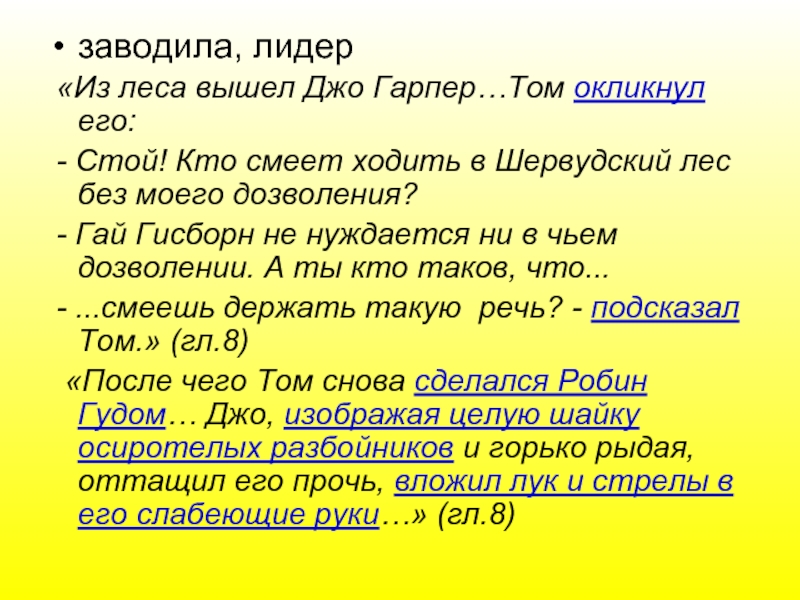 • заводила, лидер

«Из леса вышел Джо Гарпер…Том окликнул его:

- Стой! Кто смеет ходить в Шервудский лес без моего дозволения?

- Гай Гисборн не нуждается ни в чьем дозволении. А ты кто таков, что...

- ...смеешь держать такую речь? - подсказал Том.» (гл.8)

«После чего Том снова сделался Робин Гудом… Джо, изображая целую шайку осиротелых разбойников и горько рыдая, оттащил его прочь, вложил лук и стрелы в его слабеющие руки…» (гл.8)